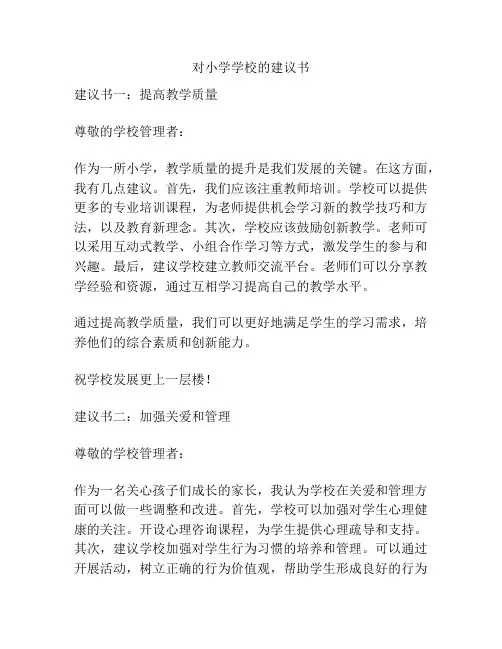 对小学学校的建议书

建议书一：提高教学质量

尊敬的学校管理者：

作为一所小学，教学质量的提升是我们发展的关键。在这方面，我有几点建议。首先，我们应该注重教师培训。学校可以提供更多的专业培训课程，为老师提供机会学习新的教学技巧和方法，以及教育新理念。其次，学校应该鼓励创新教学。老师可以采用互动式教学、小组合作学习等方式，激发学生的参与和兴趣。最后，建议学校建立教师交流平台。老师们可以分享教学经验和资源，通过互相学习提高自己的教学水平。

通过提高教学质量，我们可以更好地满足学生的学习需求，培养他们的综合素质和创新能力。

祝学校发展更上一层楼！

建议书二：加强关爱和管理

尊敬的学校管理者：

作为一名关心孩子们成长的家长，我认为学校在关爱和管理方面可以做一些调整和改进。首先，学校可以加强对学生心理健康的关注。开设心理咨询课程，为学生提供心理疏导和支持。其次，建议学校加强对学生行为习惯的培养和管理。可以通过开展活动，树立正确的行为价值观，帮助学生形成良好的行为